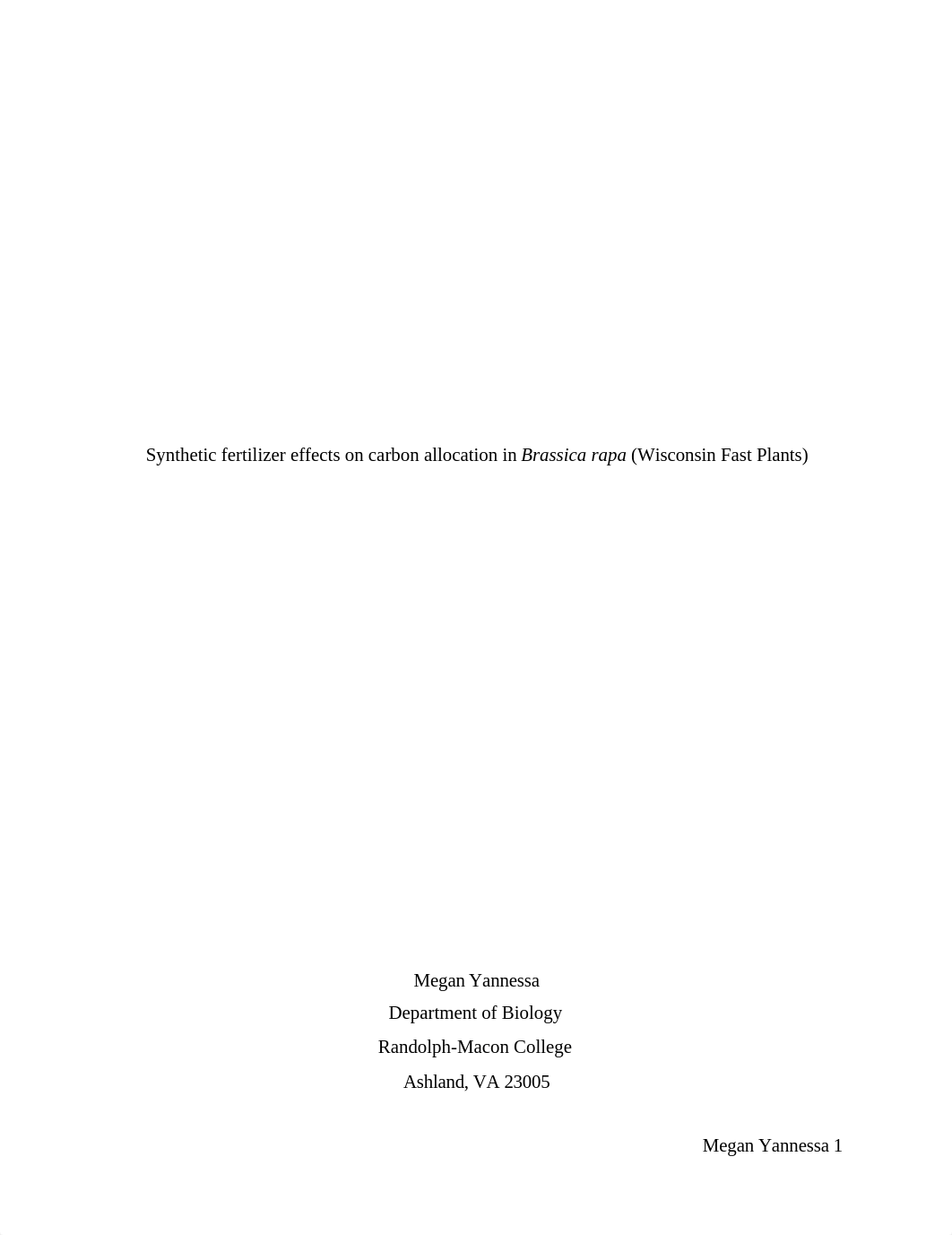 Synthetic fertilizer effects on carbon allocation in Brassica rapa (Wisconsin Fast Plants)

Megan Yannessa
Department of Biology
Randolph-Macon College
Ashland, VA 23005

Megan Yannessa 1